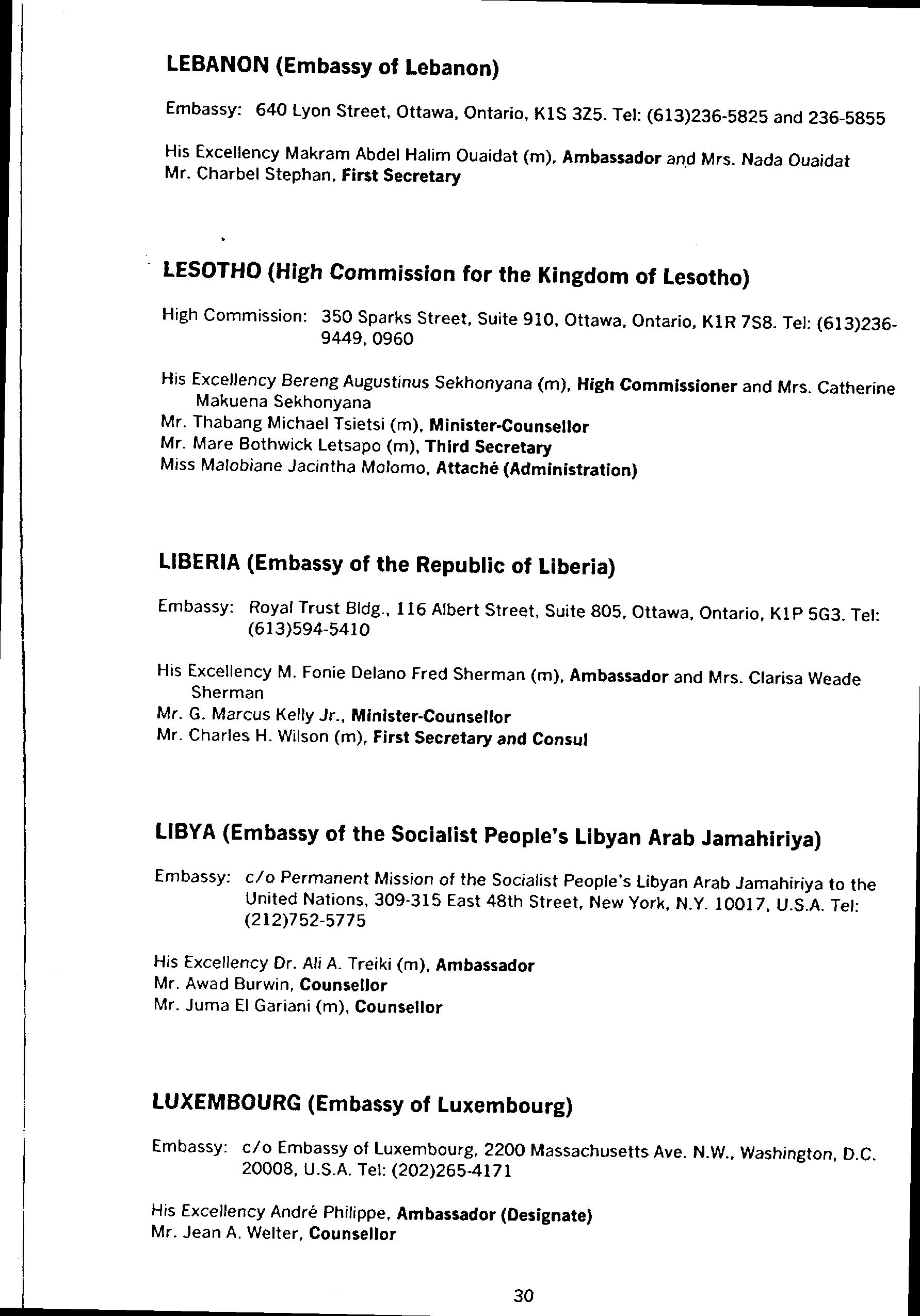 LEBANON (Embassy of Lebanon)

Embassy: 640 Lyon Street, Ottawa, Ontario, K1S 3Z5. Tel: (613)236-5825 and 236-5855

His Excellency Makram Abdel Halim Ouaidat (m), Ambassador and Mrs. Nada Ouaidat
Mr. Charbel Stephan, First Secretary

LESOTHO (High Commission for the Kingdom of Lesotho)

High Commission: 350 Sparks Street, Suite 910, Ottawa, Ontario, K1R 7S8. Tel: (613)236-9449, 0960

His Excellency Bereng Augustinus Sekhonyana (m), High Commissioner and Mrs. Catherine Makuena Sekhonyana
Mr. Thabang Michael Tsietsi (m), Minister-Counsellor
Mr. Mare Bothwick Letsapo (m), Third Secretary
Miss Malobiane Jacintha Molomo, Attaché (Administration)

LIBERIA (Embassy of the Republic of Liberia)

Embassy: Royal Trust Bldg., 116 Albert Street, Suite 805, Ottawa, Ontario, K1P 5G3. Tel: (613)594-5410

His Excellency M. Fonie Delano Fred Sherman (m), Ambassador and Mrs. Clarisa Weade Sherman
Mr. G. Marcus Kelly Jr., Minister-Counsellor
Mr. Charles H. Wilson (m), First Secretary and Consul

LIBYA (Embassy of the Socialist People's Libyan Arab Jamahiriya)

Embassy: c/o Permanent Mission of the Socialist People's Libyan Arab Jamahiriya to the United Nations, 309-315 East 48th Street, New York, N.Y. 10017, U.S.A. Tel: (212)752-5775

His Excellency Dr. Ali A. Treiki (m), Ambassador
Mr. Awad Burwin, Counsellor
Mr. Juma El Gariani (m), Counsellor

LUXEMBOURG (Embassy of Luxembourg)

Embassy: c/o Embassy of Luxembourg, 2200 Massachusetts Ave. N.W., Washington, D.C. 20008, U.S.A. Tel: (202)265-4171

His Excellency André Philippe, Ambassador (Designate)
Mr. Jean A. Welter, Counsellor

30